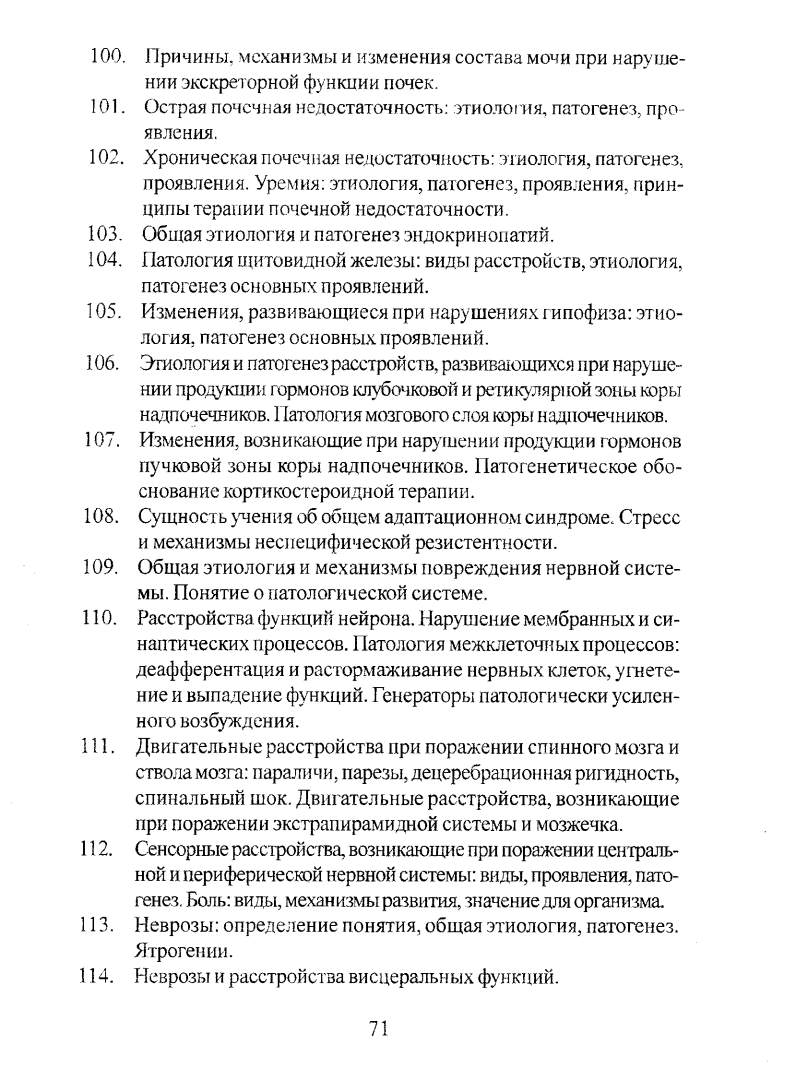 100. Причины, механизмы и изменения состава мочи при нарушении экскреторной функции почек.

101. Острая почечная недостаточность: этиология, патогенез, проявления.

102. Хроническая почечная недостаточность: этиология, патогенез, проявления. Уремия: этиология, патогенез, проявления, принципы терапии почечной недостаточности.

103. Общая этиология и патогенез эндокринопатий.

104. Патология щитовидной железы: виды расстройств, этиология, патогенез основных проявлений.

105. Изменения, развивающиеся при нарушениях гипофиза: этиология, патогенез основных проявлений.

106. Этиология и патогенез расстройств, развивающихся при нарушении продукции гормонов клубочковой и ретикулярной зоны коры надпочечников. Патология мозгового слоя коры надпочечников.

107. Изменения, возникающие при нарушении продукции гормонов пучковой зоны коры надпочечников. Патогенетическое обоснование кортикостероидной терапии.

108. Сущность учения об общем адаптационном синдроме. Стресс и механизмы неспецифической резистентности.

109. Общая этиология и механизмы повреждения нервной системы. Понятие о патологической системе.

110. Расстройства функций нейрона. Нарушение мембранных и синаптических процессов. Патология межклеточных процессов: деафферентация и растормаживание нервных клеток, угнетение и выпадение функций. Генераторы патологически усиленного возбуждения.

111. Двигательные расстройства при поражении спинного мозга и ствола мозга: параличи, парезы, децеребрационная ригидность, спинальный шок. Двигательные расстройства, возникающие при поражении экстрапирамидной системы и мозжечка.

112. Сенсорные расстройства, возникающие при поражении центральной и периферической нервной системы: виды, проявления, патогенез. Боль: виды, механизмы развития, значение для организма.

113. Неврозы: определение понятия, общая этиология, патогенез. Ятрогении.

114. Неврозы и расстройства висцеральных функций.

71